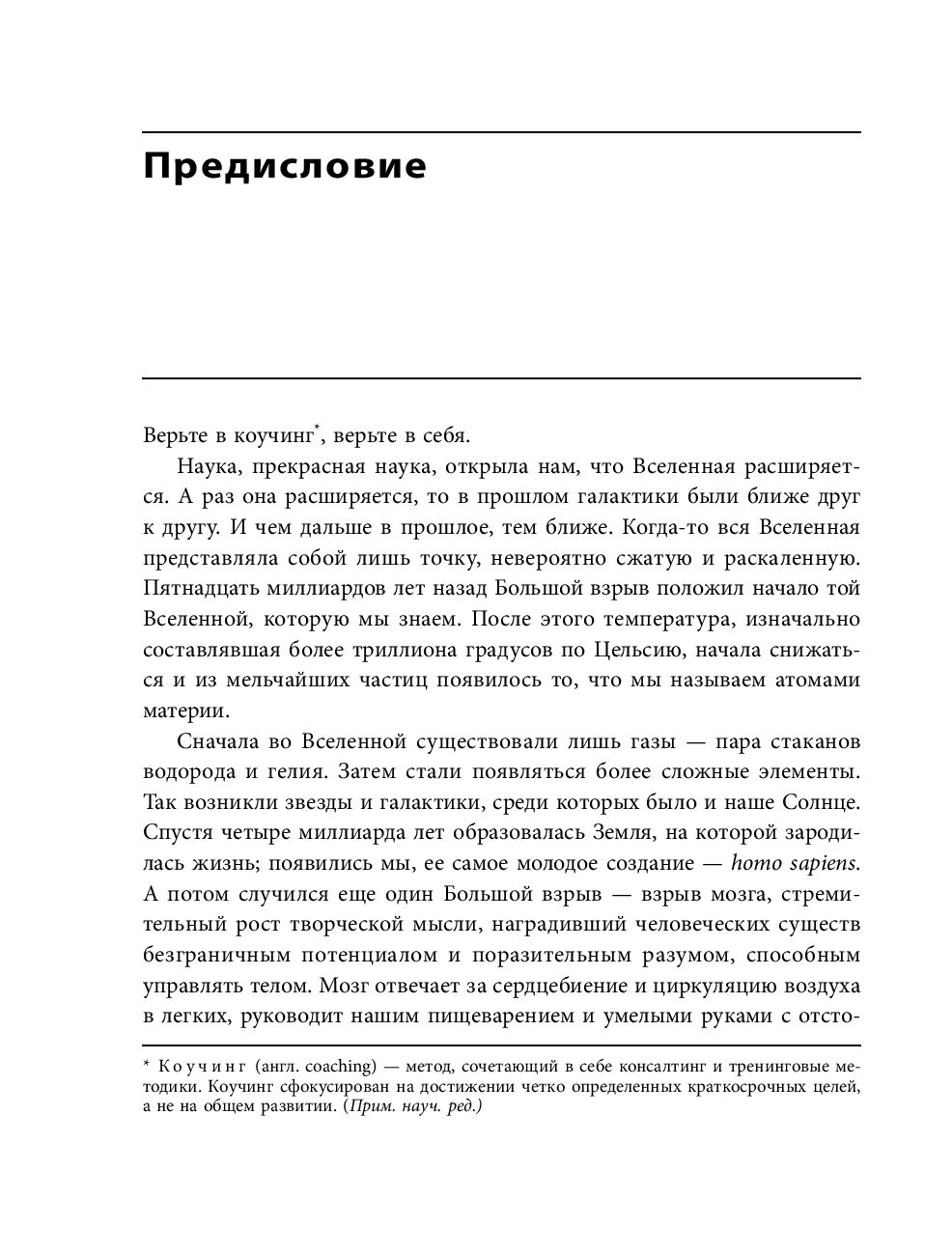 Предисловие

Верьте в коучинг*, верьте в себя.

Наука, прекрасная наука, открыла нам, что Вселенная расширяется. А раз она расширяется, то в прошлом галактики были ближе друг к другу. И чем дальше в прошлое, тем ближе. Когда-то вся Вселенная представляла собой лишь точку, невероятно сжатую и раскаленную. Пятнадцать миллиардов лет назад Большой взрыв положил начало той Вселенной, которую мы знаем. После этого температура, изначально составлявшая более триллиона градусов по Цельсию, начала снижаться и из мельчайших частиц появилось то, что мы называем атомами материи.

Сначала во Вселенной существовали лишь газы — пара стаканов водорода и гелия. Затем стали появляться более сложные элементы. Так возникли звезды и галактики, среди которых было и наше Солнце. Спустя четыре миллиарда лет образовалась Земля, на которой зародилась жизнь; появились мы, ее самое молодое создание — homo sapiens. А потом случился еще один Большой взрыв — взрыв мозга, стремительный рост творческой мысли, наградивший человеческих существ безграничным потенциалом и поразительным разумом, способным управлять телом. Мозг отвечает за сердцебиение и циркуляцию воздуха в легких, руководит нашим пищеварением и умелыми руками с отсто-

* Коучинг (англ. coaching) — метод, сочетающий в себе консалтинг и тренинговые методики. Коучинг сфокусирован на достижении четко определенных краткосрочных целей, а не на общем развитии. (Прим. науч. ред.)